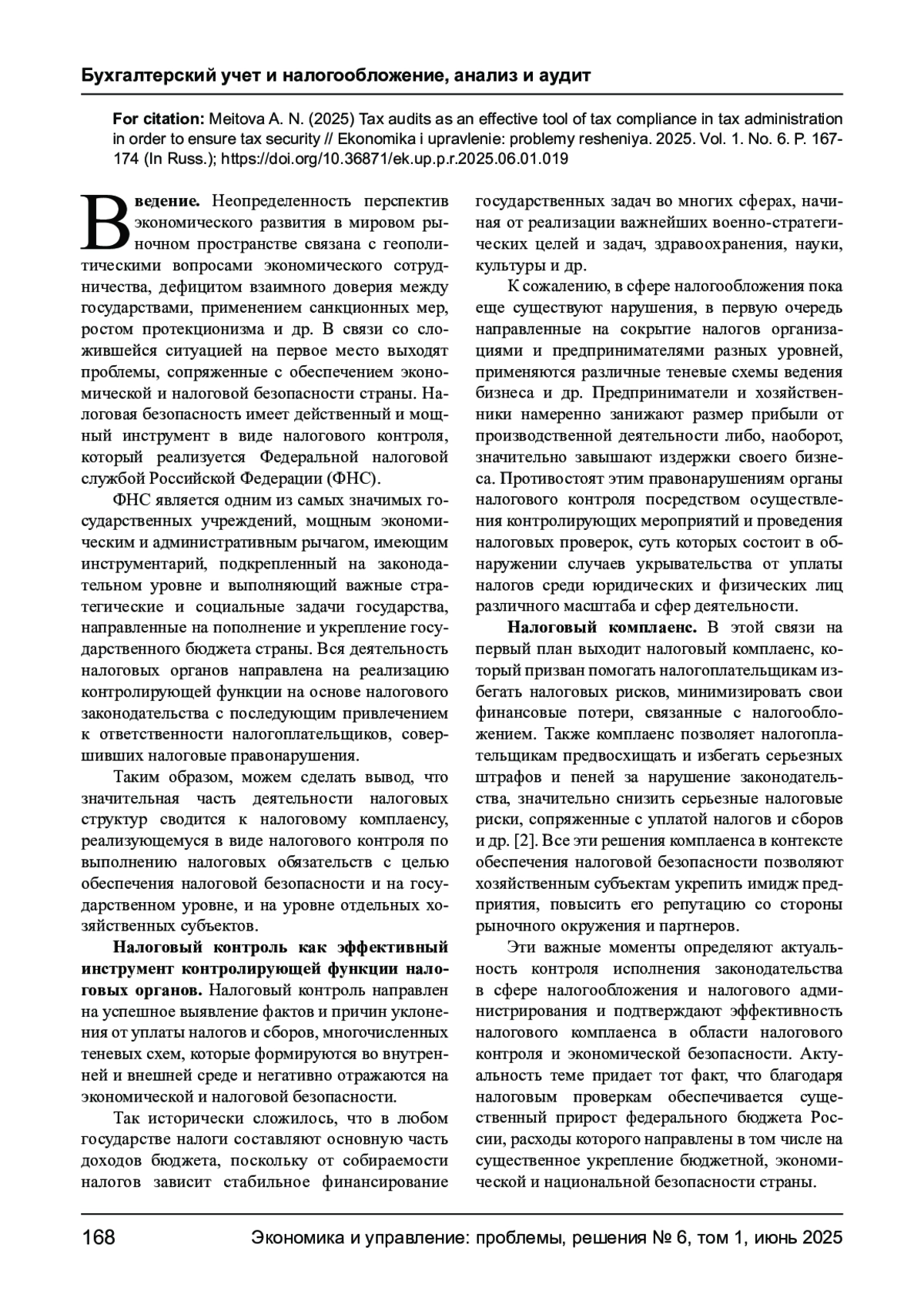 Бухгалтерский учет и налогообложение, анализ и аудит

For citation: Meitova A. N. (2025) Tax audits as an effective tool of tax compliance in tax administration in order to ensure tax security // Ekonomika i upravlenie: problemy resheniya. 2025. Vol. 1. No. 6. P. 167-174 (In Russ.); https://doi.org/10.36871/ek.up.p.r.2025.06.01.019

Введение. Неопределенность перспектив экономического развития в мировом рыночном пространстве связана с геополитическими вопросами экономического сотрудничества, дефицитом взаимного доверия между государствами, применением санкционных мер, ростом протекционизма и др. В связи со сложившейся ситуацией на первое место выходят проблемы, сопряженные с обеспечением экономической и налоговой безопасности страны. Налоговая безопасность имеет действенный и мощный инструмент в виде налогового контроля, который реализуется Федеральной налоговой службой Российской Федерации (ФНС).

ФНС является одним из самых значимых государственных учреждений, мощным экономическим и административным рычагом, имеющим инструментарий, подкрепленный на законодательном уровне и выполняющий важные стратегические и социальные задачи государства, направленные на пополнение и укрепление государственного бюджета страны. Вся деятельность налоговых органов направлена на реализацию контролирующей функции на основе налогового законодательства с последующим привлечением к ответственности налогоплательщиков, совершивших налоговые правонарушения.

Таким образом, можем сделать вывод, что значительная часть деятельности налоговых структур сводится к налоговому комплаенсу, реализующемуся в виде налогового контроля по выполнению налоговых обязательств с целью обеспечения налоговой безопасности и на государственном уровне, и на уровне отдельных хозяйственных субъектов.

Налоговый контроль как эффективный инструмент контролирующей функции налоговых органов. Налоговый контроль направлен на успешное выявление фактов и причин уклонения от уплаты налогов и сборов, многочисленных теневых схем, которые формируются во внутренней и внешней среде и негативно отражаются на экономической и налоговой безопасности.

Так исторически сложилось, что в любом государстве налоги составляют основную часть доходов бюджета, поскольку от собираемости налогов зависит стабильное финансирование государственных задач во многих сферах, начиная от реализации важнейших военно-стратегических целей и задач, здравоохранения, науки, культуры и др.

К сожалению, в сфере налогообложения пока еще существуют нарушения, в первую очередь направленные на сокрытие налогов организациями и предпринимателями разных уровней, применяются различные теневые схемы ведения бизнеса и др. Предприниматели и хозяйственники намеренно занижают размер прибыли от производственной деятельности либо, наоборот, значительно завышают издержки своего бизнеса. Противостоят этим правонарушениям органы налогового контроля посредством осуществления контролирующих мероприятий и проведения налоговых проверок, суть которых состоит в обнаружении случаев укрывательства от уплаты налогов среди юридических и физических лиц различного масштаба и сфер деятельности.

Налоговый комплаенс. В этой связи на первый план выходит налоговый комплаенс, который призван помогать налогоплательщикам избегать налоговых рисков, минимизировать свои финансовые потери, связанные с налогообложением. Также комплаенс позволяет налогоплательщикам предвосхищать и избегать серьезных штрафов и пеней за нарушение законодательства, значительно снизить серьезные налоговые риски, сопряженные с уплатой налогов и сборов и др. [2]. Все эти решения комплаенса в контексте обеспечения налоговой безопасности позволяют хозяйственным субъектам укрепить имидж предприятия, повысить его репутацию со стороны рыночного окружения и партнеров.

Эти важные моменты определяют актуальность контроля исполнения законодательства в сфере налогообложения и налогового администрирования и подтверждают эффективность налогового комплаенса в области налогового контроля и экономической безопасности. Актуальность теме придает тот факт, что благодаря налоговым проверкам обеспечивается существенный прирост федерального бюджета России, расходы которого направлены в том числе на существенное укрепление бюджетной, экономической и национальной безопасности страны.

168 Экономика и управление: проблемы, решения № 6, том 1, июнь 2025